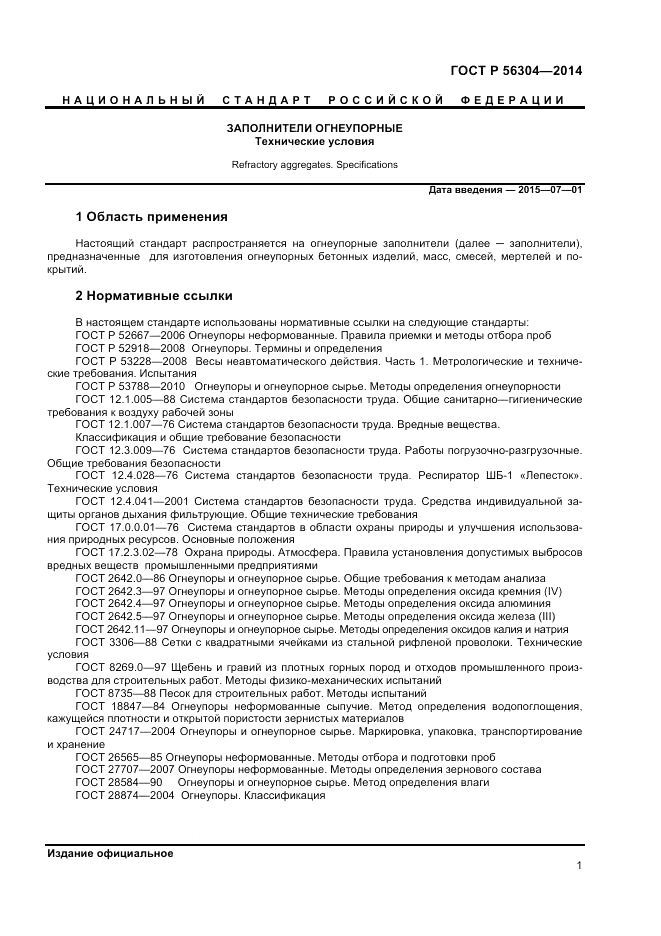 ГОСТ Р 56304—2014

НАЦИОНАЛЬНЫЙ СТАНДАРТ РОССИЙСКОЙ ФЕДЕРАЦИИ

ЗАПОЛНИТЕЛИ ОГНЕУПОРНЫЕ
Технические условия

Refractory aggregates. Specifications

Дата введения — 2015—07—01

1 Область применения

Настоящий стандарт распространяется на огнеупорные заполнители (далее — заполнители), предназначенные для изготовления огнеупорных бетонных изделий, масс, смесей, мертелей и покрытий.

2 Нормативные ссылки

В настоящем стандарте использованы нормативные ссылки на следующие стандарты:
ГОСТ Р 52667—2006 Огнеупоры неформованные. Правила приемки и методы отбора проб
ГОСТ Р 52918—2008 Огнеупоры. Термины и определения
ГОСТ Р 53228—2008 Весы неавтоматического действия. Часть 1. Метрологические и технические требования. Испытания
ГОСТ Р 53788—2010 Огнеупоры и огнеупорное сырье. Методы определения огнеупорности
ГОСТ 12.1.005—88 Система стандартов безопасности труда. Общие санитарно–гигиенические требования к воздуху рабочей зоны
ГОСТ 12.1.007—76 Система стандартов безопасности труда. Вредные вещества. Классификация и общие требование безопасности
ГОСТ 12.3.009—76 Система стандартов безопасности труда. Работы погрузочно-разгрузочные. Общие требования безопасности
ГОСТ 12.4.028—76 Система стандартов безопасности труда. Респиратор ШБ-1 «Лепесток». Технические условия
ГОСТ 12.4.041—2001 Система стандартов безопасности труда. Средства индивидуальной защиты органов дыхания фильтрующие. Общие технические требования
ГОСТ 17.0.0.01—76 Система стандартов в области охраны природы и улучшения использования природных ресурсов. Основные положения
ГОСТ 17.2.3.02—78 Охрана природы. Атмосфера. Правила установления допустимых выбросов вредных веществ промышленными предприятиями
ГОСТ 2642.0—86 Огнеупоры и огнеупорное сырье. Общие требования к методам анализа
ГОСТ 2642.3—97 Огнеупоры и огнеупорное сырье. Методы определения оксида кремния (IV)
ГОСТ 2642.4—97 Огнеупоры и огнеупорное сырье. Методы определения оксида алюминия
ГОСТ 2642.5—97 Огнеупоры и огнеупорное сырье. Методы определения оксида железа (III)
ГОСТ 2642.11—97 Огнеупоры и огнеупорное сырье. Методы определения оксидов калия и натрия
ГОСТ 3306—88 Сетки с квадратными ячейками из стальной рифленой проволоки. Технические условия
ГОСТ 8269.0—97 Щебень и гравий из плотных горных пород и отходов промышленного производства для строительных работ. Методы физико-механических испытаний
ГОСТ 8735—88 Песок для строительных работ. Методы испытаний
ГОСТ 18847—84 Огнеупоры неформованные сыпучие. Метод определения водопоглощения, кажущейся плотности и открытой пористости зернистых материалов
ГОСТ 24717—2004 Огнеупоры и огнеупорное сырье. Маркировка, упаковка, транспортирование и хранение
ГОСТ 26565—85 Огнеупоры неформованные. Методы отбора и подготовки проб
ГОСТ 27707—2007 Огнеупоры неформованные. Методы определения зернового состава
ГОСТ 28584—90 Огнеупоры и огнеупорное сырье. Метод определения влаги
ГОСТ 28874—2004 Огнеупоры. Классификация

Издание официальное

1